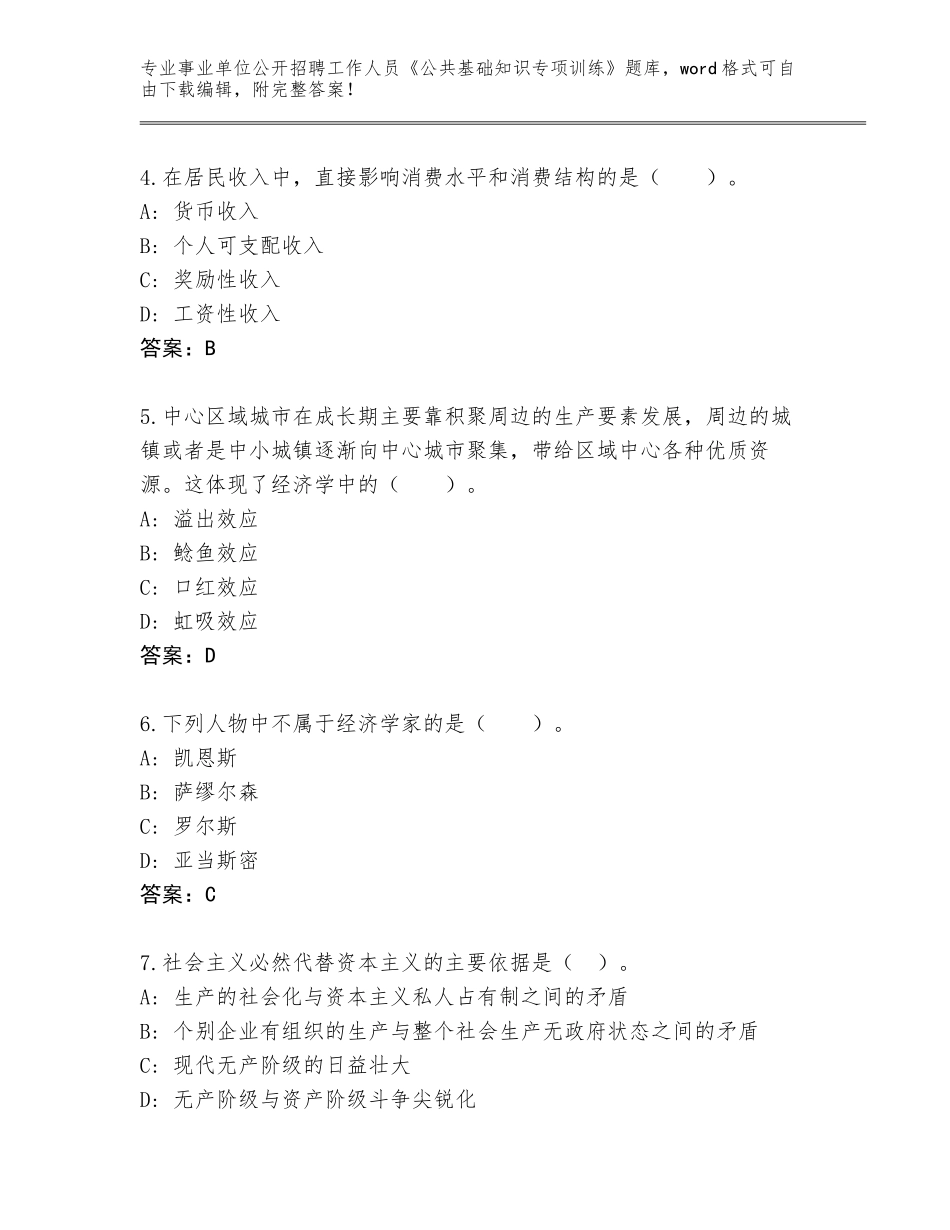 专业事业单位公开招聘工作人员《公共基础知识专项训练》题库，word格式可自由下载编辑，附完整答案！

4.在居民收入中，直接影响消费水平和消费结构的是（　　）。
A：货币收入
B：个人可支配收入
C：奖励性收入
D：工资性收入
答案：B

5.中心区域城市在成长期主要靠积聚周边的生产要素发展，周边的城镇或者是中小城镇逐渐向中心城市聚集，带给区域中心各种优质资源。这体现了经济学中的（　　）。
A：溢出效应
B：鲶鱼效应
C：口红效应
D：虹吸效应
答案：D

6.下列人物中不属于经济学家的是（　　）。
A：凯恩斯
B：萨缪尔森
C：罗尔斯
D：亚当斯密
答案：C

7.社会主义必然代替资本主义的主要依据是（　）。
A：生产的社会化与资本主义私人占有制之间的矛盾
B：个别企业有组织的生产与整个社会生产无政府状态之间的矛盾
C：现代无产阶级的日益壮大
D：无产阶级与资产阶级斗争尖锐化